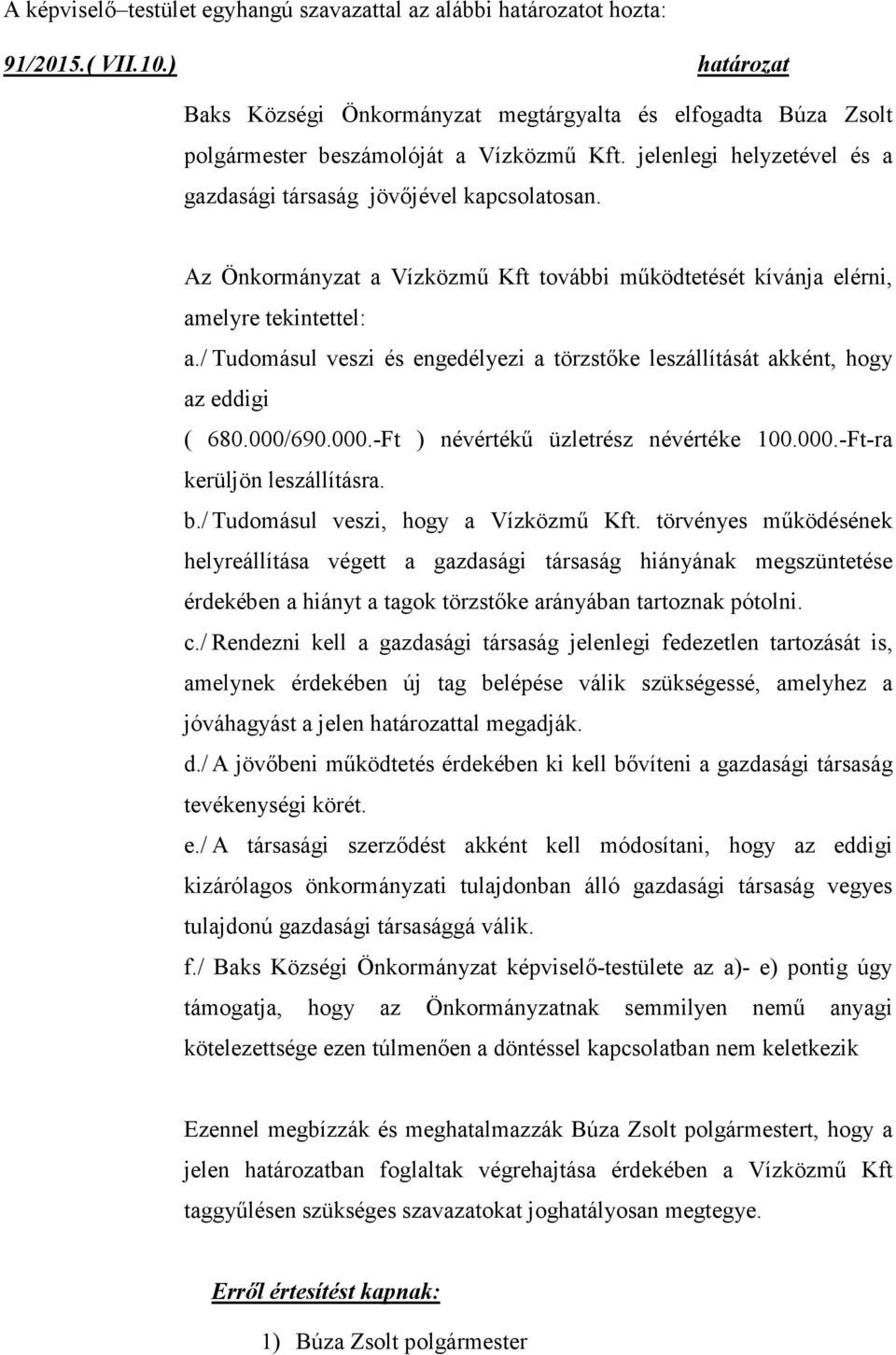 A képviselő–testület egyhangú szavazattal az alábbi határozatot hozta:

91/2015.( VII.10.) határozat

Baks Községi Önkormányzat megtárgyalta és elfogadta Búza Zsolt polgármester beszámolóját a Vízközmű Kft. jelenlegi helyzetével és a gazdasági társaság jövőjével kapcsolatosan.

Az Önkormányzat a Vízközmű Kft további működtetését kívánja elérni, amelyre tekintettel:

a./ Tudomásul veszi és engedélyezi a törzstőke leszállítását akként, hogy az eddigi ( 680.000/690.000.-Ft ) névértékű üzletrész névértéke 100.000.-Ft-ra kerüljön leszállításra.

b./ Tudomásul veszi, hogy a Vízközmű Kft. törvényes működésének helyreállítása végett a gazdasági társaság hiányának megszüntetése érdekében a hiányt a tagok törzstőke arányában tartoznak pótolni.

c./ Rendezni kell a gazdasági társaság jelenlegi fedezetlen tartozását is, amelynek érdekében új tag belépése válik szükségessé, amelyhez a jóváhagyást a jelen határozattal megadják.

d./ A jövőbeni működtetés érdekében ki kell bővíteni a gazdasági társaság tevékenységi körét.

e./ A társasági szerződést akként kell módosítani, hogy az eddigi kizárólagos önkormányzati tulajdonban álló gazdasági társaság vegyes tulajdonú gazdasági társasággá válik.

f./ Baks Községi Önkormányzat képviselő-testülete az a)- e) pontig úgy támogatja, hogy az Önkormányzatnak semmilyen nemű anyagi kötelezettsége ezen túlmenően a döntéssel kapcsolatban nem keletkezik

Ezennel megbízzák és meghatalmazzák Búza Zsolt polgármestert, hogy a jelen határozatban foglaltak végrehajtása érdekében a Vízközmű Kft taggyűlésen szükséges szavazatokat joghatályosan megtegye.

Erről értesítést kapnak:

1) Búza Zsolt polgármester